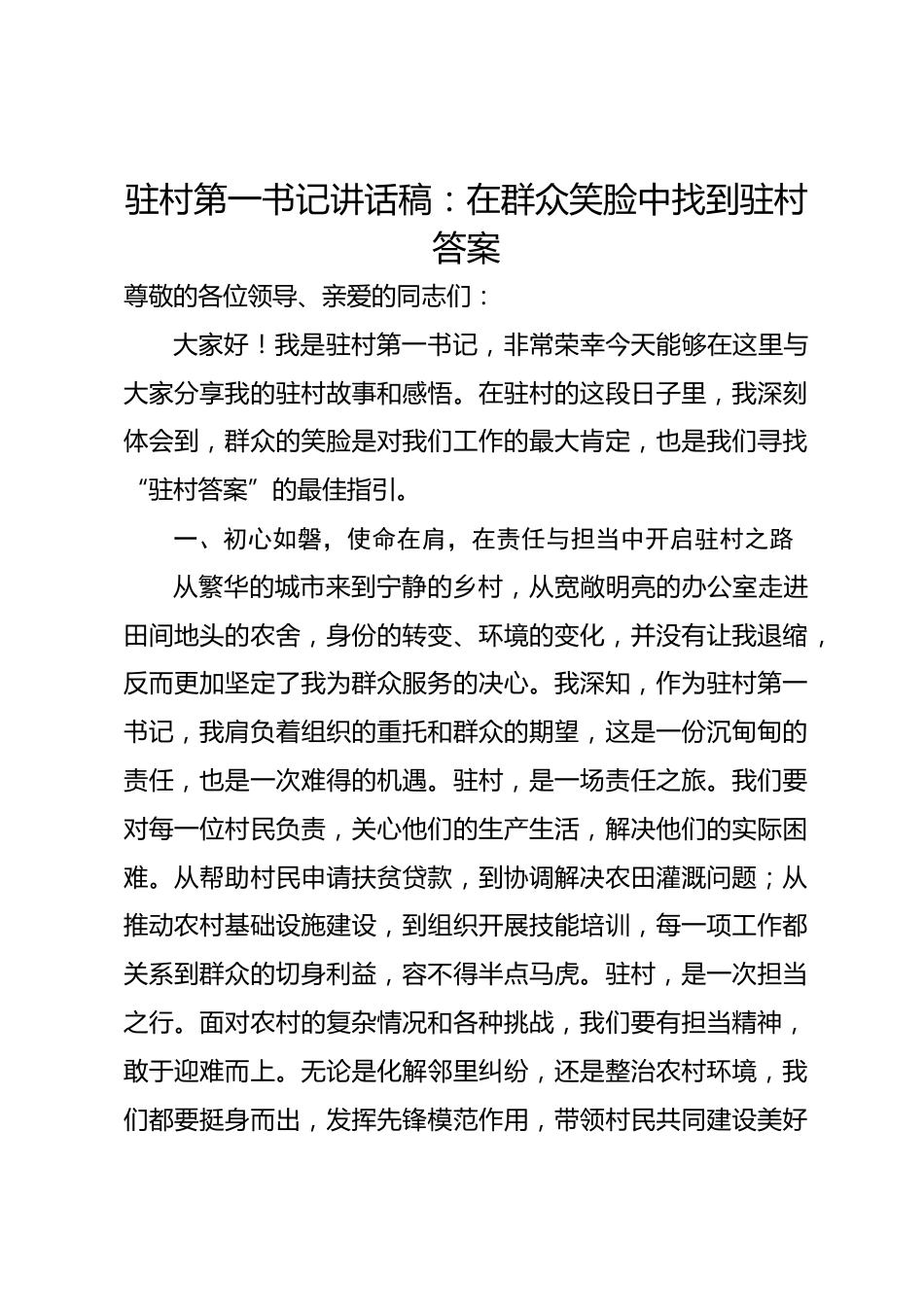 驻村第一书记讲话稿：在群众笑脸中找到驻村答案

尊敬的各位领导、亲爱的同志们：

大家好！我是驻村第一书记，非常荣幸今天能够在这里与大家分享我的驻村故事和感悟。在驻村的这段日子里，我深刻体会到，群众的笑脸是对我们工作的最大肯定，也是我们寻找“驻村答案”的最佳指引。

一、初心如磐，使命在肩，在责任与担当中开启驻村之路

从繁华的城市来到宁静的乡村，从宽敞明亮的办公室走进田间地头的农舍，身份的转变、环境的变化，并没有让我退缩，反而更加坚定了我为群众服务的决心。我深知，作为驻村第一书记，我肩负着组织的重托和群众的期望，这是一份沉甸甸的责任，也是一次难得的机遇。驻村，是一场责任之旅。我们要对每一位村民负责，关心他们的生产生活，解决他们的实际困难。从帮助村民申请扶贫贷款，到协调解决农田灌溉问题；从推动农村基础设施建设，到组织开展技能培训，每一项工作都关系到群众的切身利益，容不得半点马虎。驻村，是一次担当之行。面对农村的复杂情况和各种挑战，我们要有担当精神，敢于迎难而上。无论是化解邻里纠纷，还是整治农村环境，我们都要挺身而出，发挥先锋模范作用，带领村民共同建设美好